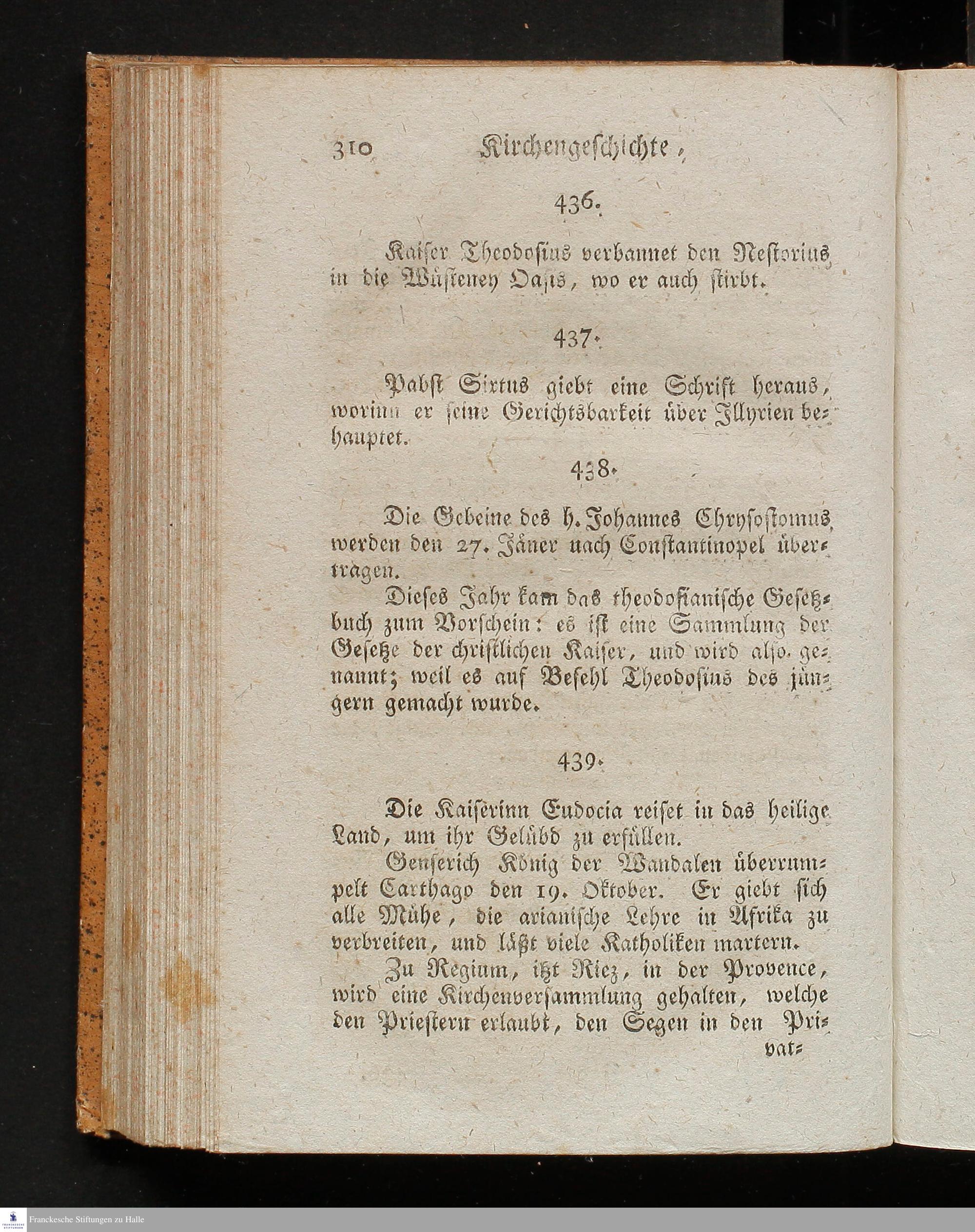 310 Kirchengeschichte,

436.

Kaiser Theodosius verbannet den Nestorius in die Wüsteney Oasis, wo er auch stirbt.

437.

Pabst Sixtus giebt eine Schrift heraus, worinn er seine Gerichtsbarkeit über Illyrien behauptet.

438.

Die Gebeine des h. Johannes Chrysostomus werden den 27. Jäner nach Constantinopel übertragen.

Dieses Jahr kam das theodosianische Gesetzbuch zum Vorschein: es ist eine Sammlung der Gesetze der christlichen Kaiser, und wird also genannt; weil es auf Befehl Theodosius des jüngern gemacht wurde.

439.

Die Kaiserinn Eudocia reiset in das heilige Land, um ihr Gelübd zu erfüllen.

Genserich König der Wandalen überrumpelt Carthago den 19. Oktober. Er giebt sich alle Mühe, die arianische Lehre in Afrika zu verbreiten, und läßt viele Katholiken martern.

Zu Regium, itzt Riez, in der Provence, wird eine Kirchenversammlung gehalten, welche den Priestern erlaubt, den Segen in den Pri-

vat-

Franckesche Stiftungen zu Halle